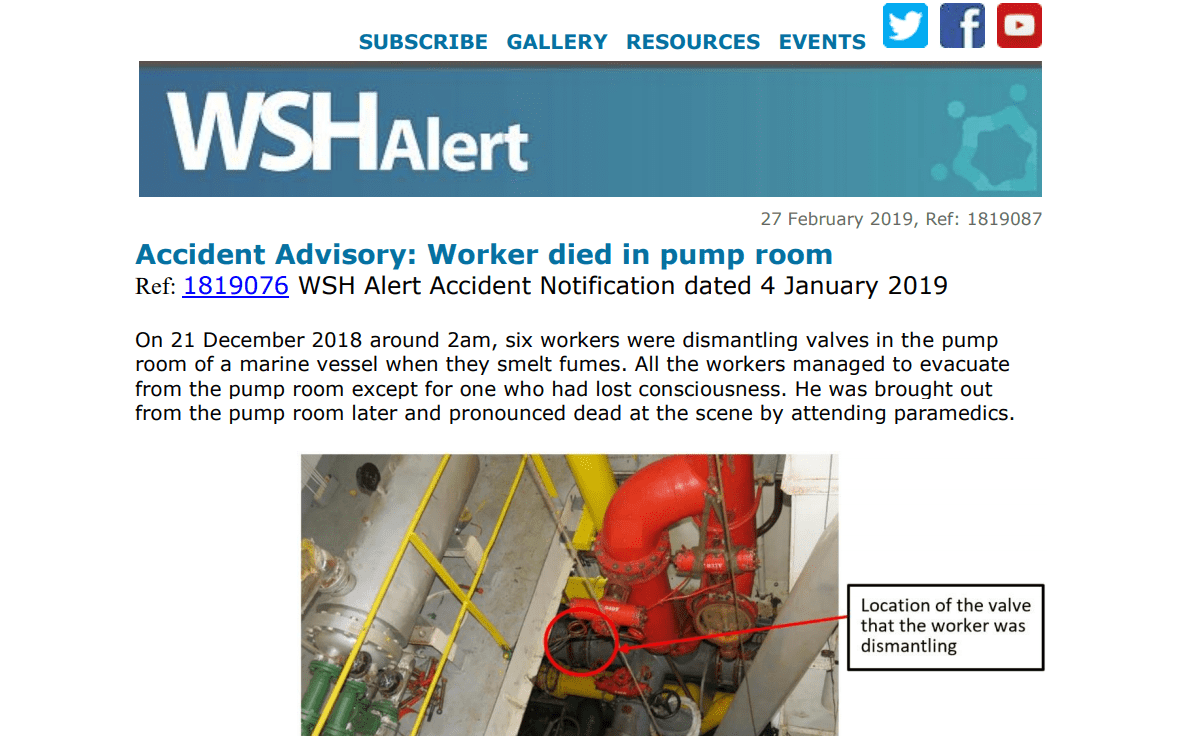 SUBSCRIBE GALLERY RESOURCES EVENTS

WSHAlert

27 February 2019, Ref: 1819087

Accident Advisory: Worker died in pump room

Ref: 1819076 WSH Alert Accident Notification dated 4 January 2019

On 21 December 2018 around 2am, six workers were dismantling valves in the pump room of a marine vessel when they smelt fumes. All the workers managed to evacuate from the pump room except for one who had lost consciousness. He was brought out from the pump room later and pronounced dead at the scene by attending paramedics.

Location of the valve that the worker was dismantling